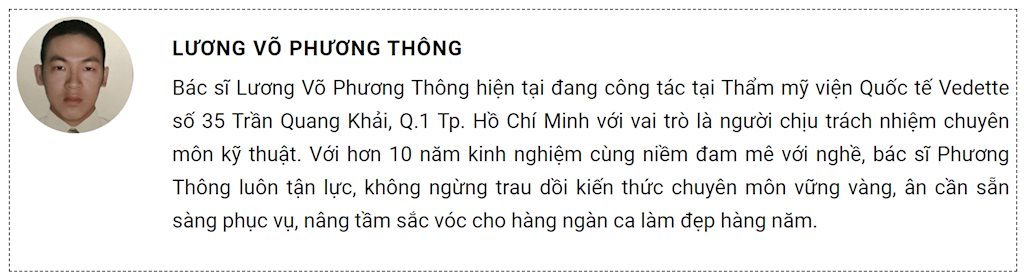 LƯƠNG VÕ PHƯƠNG THÔNG

Bác sĩ Lương Võ Phương Thông hiện tại đang công tác tại Thẩm mỹ viện Quốc tế Vedette số 35 Trần Quang Khải, Q.1 Tp. Hồ Chí Minh với vai trò là người chịu trách nhiệm chuyên môn kỹ thuật. Với hơn 10 năm kinh nghiệm cùng niềm đam mê với nghề, bác sĩ Phương Thông luôn tận lực, không ngừng trau dồi kiến thức chuyên môn vững vàng, ân cần sẵn sàng phục vụ, nâng tầm sắc vóc cho hàng ngàn ca làm đẹp hàng năm.